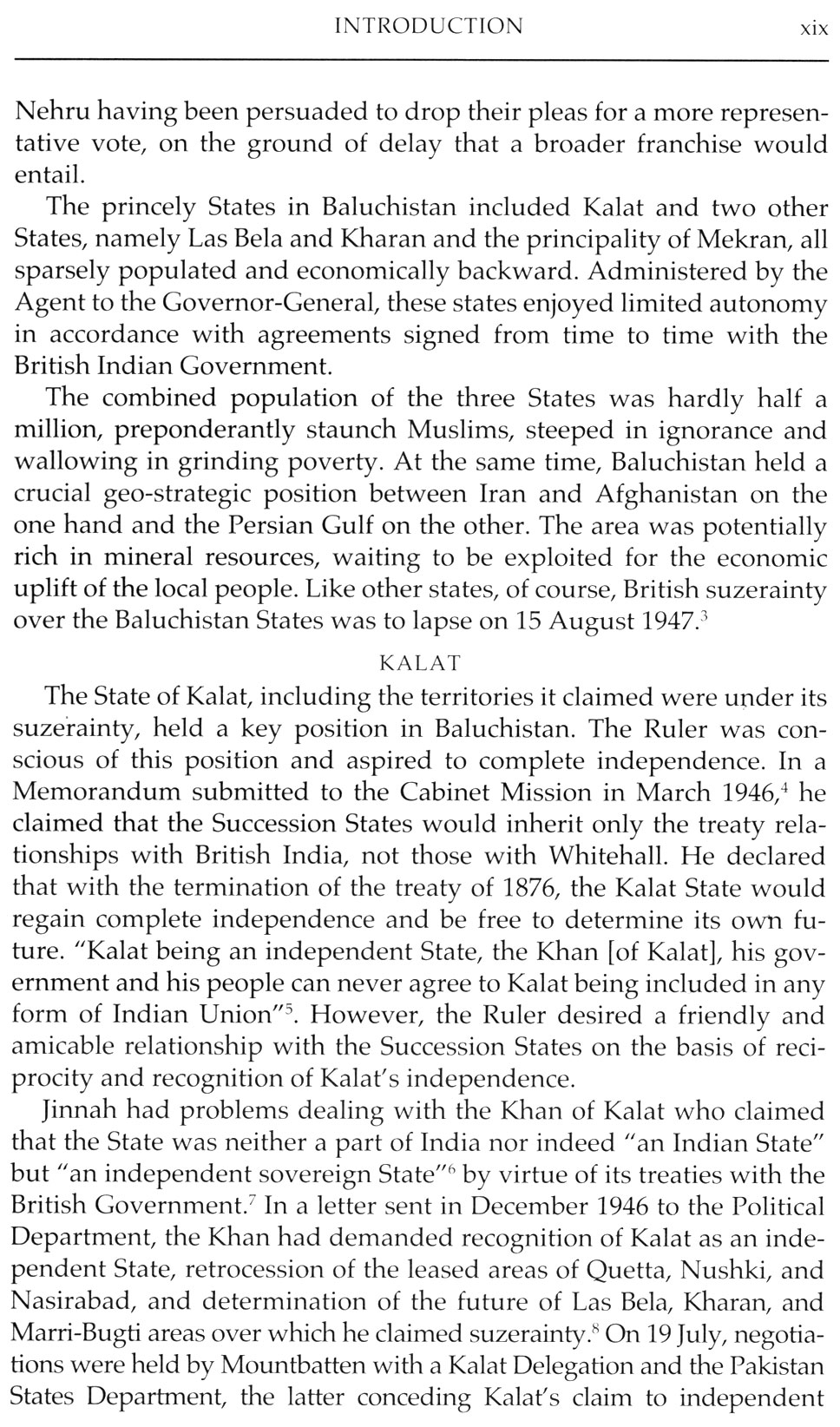 INTRODUCTION xix

Nehru having been persuaded to drop their pleas for a more representative vote, on the ground of delay that a broader franchise would entail.

The princely States in Baluchistan included Kalat and two other States, namely Las Bela and Kharan and the principality of Mekran, all sparsely populated and economically backward. Administered by the Agent to the Governor-General, these states enjoyed limited autonomy in accordance with agreements signed from time to time with the British Indian Government.

The combined population of the three States was hardly half a million, preponderantly staunch Muslims, steeped in ignorance and wallowing in grinding poverty. At the same time, Baluchistan held a crucial geo-strategic position between Iran and Afghanistan on the one hand and the Persian Gulf on the other. The area was potentially rich in mineral resources, waiting to be exploited for the economic uplift of the local people. Like other states, of course, British suzerainty over the Baluchistan States was to lapse on 15 August 1947.$^3$

KALAT

The State of Kalat, including the territories it claimed were under its suzerainty, held a key position in Baluchistan. The Ruler was conscious of this position and aspired to complete independence. In a Memorandum submitted to the Cabinet Mission in March 1946,$^4$ he claimed that the Succession States would inherit only the treaty relationships with British India, not those with Whitehall. He declared that with the termination of the treaty of 1876, the Kalat State would regain complete independence and be free to determine its own future. "Kalat being an independent State, the Khan [of Kalat], his government and his people can never agree to Kalat being included in any form of Indian Union"$^5$. However, the Ruler desired a friendly and amicable relationship with the Succession States on the basis of reciprocity and recognition of Kalat's independence.

Jinnah had problems dealing with the Khan of Kalat who claimed that the State was neither a part of India nor indeed "an Indian State" but "an independent sovereign State"$^6$ by virtue of its treaties with the British Government.$^7$ In a letter sent in December 1946 to the Political Department, the Khan had demanded recognition of Kalat as an independent State, retrocession of the leased areas of Quetta, Nushki, and Nasirabad, and determination of the future of Las Bela, Kharan, and Marri-Bugti areas over which he claimed suzerainty.$^8$ On 19 July, negotiations were held by Mountbatten with a Kalat Delegation and the Pakistan States Department, the latter conceding Kalat's claim to independent